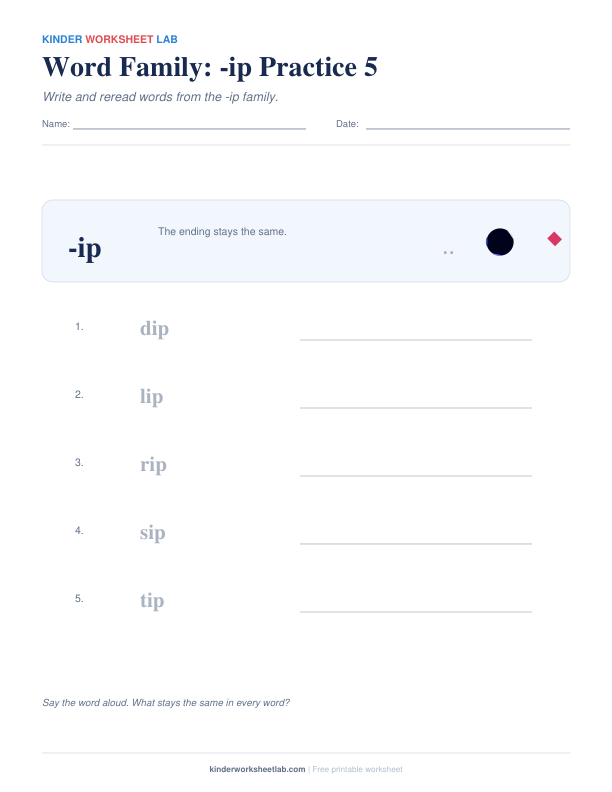 KINDER WORKSHEET LAB

Word Family: -ip Practice 5

Write and reread words from the -ip family.

Name:

Date:

-ip

The ending stays the same.

1. dip

2. lip

3. rip

4. sip

5. tip

Say the word aloud. What stays the same in every word?

kinderworksheetlab.com | Free printable worksheet